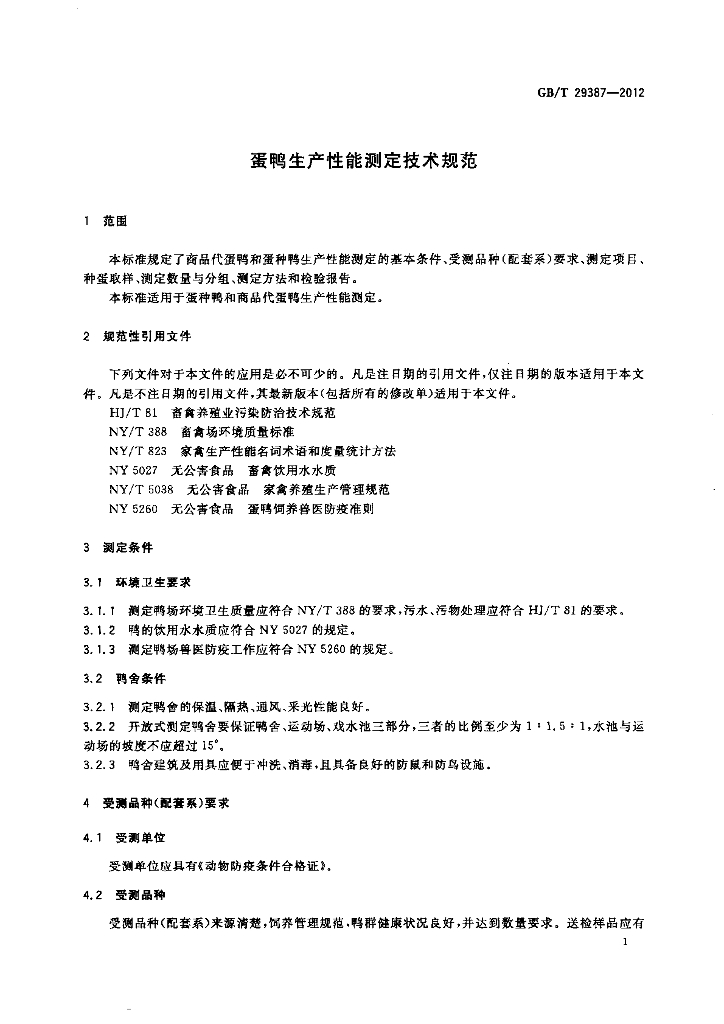 GB/T 29387—2012

蛋鸭生产性能测定技术规范

1 范围

本标准规定了商品代蛋鸭和蛋种鸭生产性能测定的基本条件、受测品种(配套系)要求、测定项目、种蛋取样、测定数量与分组、测定方法和检验报告。

本标准适用于蛋种鸭和商品代蛋鸭生产性能测定。

2 规范性引用文件

下列文件对于本文件的应用是必不可少的。凡是注日期的引用文件,仅注日期的版本适用于本文件。凡是不注日期的引用文件,其最新版本(包括所有的修改单)适用于本文件。

HJ/T 81 畜禽养殖业污染防治技术规范

NY/T 388 畜禽场环境质量标准

NY/T 823 家禽生产性能名词术语和度量统计方法

NY 5027 无公害食品 畜禽饮用水水质

NY/T 5038 无公害食品 家禽养殖生产管理规范

NY 5260 无公害食品 蛋鸭饲养兽医防疫准则

3 测定条件

3.1 环境卫生要求

3.1.1 测定鸭场环境卫生质量应符合NY/T 388的要求,污水、污物处理应符合HJ/T 81的要求。

3.1.2 鸭的饮用水水质应符合NY 5027的规定。

3.1.3 测定鸭场兽医防疫工作应符合NY 5260的规定。

3.2 鸭舍条件

3.2.1 测定鸭舍的保温、隔热、通风、采光性能良好。

3.2.2 开放式测定鸭舍要保证鸭舍、运动场、戏水池三部分,三者的比例至少为1:1.5:1,水池与运动场的坡度不应超过15°。

3.2.3 鸭舍建筑及用具应便于冲洗、消毒,且具备良好的防鼠和防鸟设施。

4 受测品种(配套系)要求

4.1 受测单位

受测单位应具有《动物防疫条件合格证》。

4.2 受测品种

受测品种(配套系)来源清楚,饲养管理规范,鸭群健康状况良好,并达到数量要求。送检样品应有

1